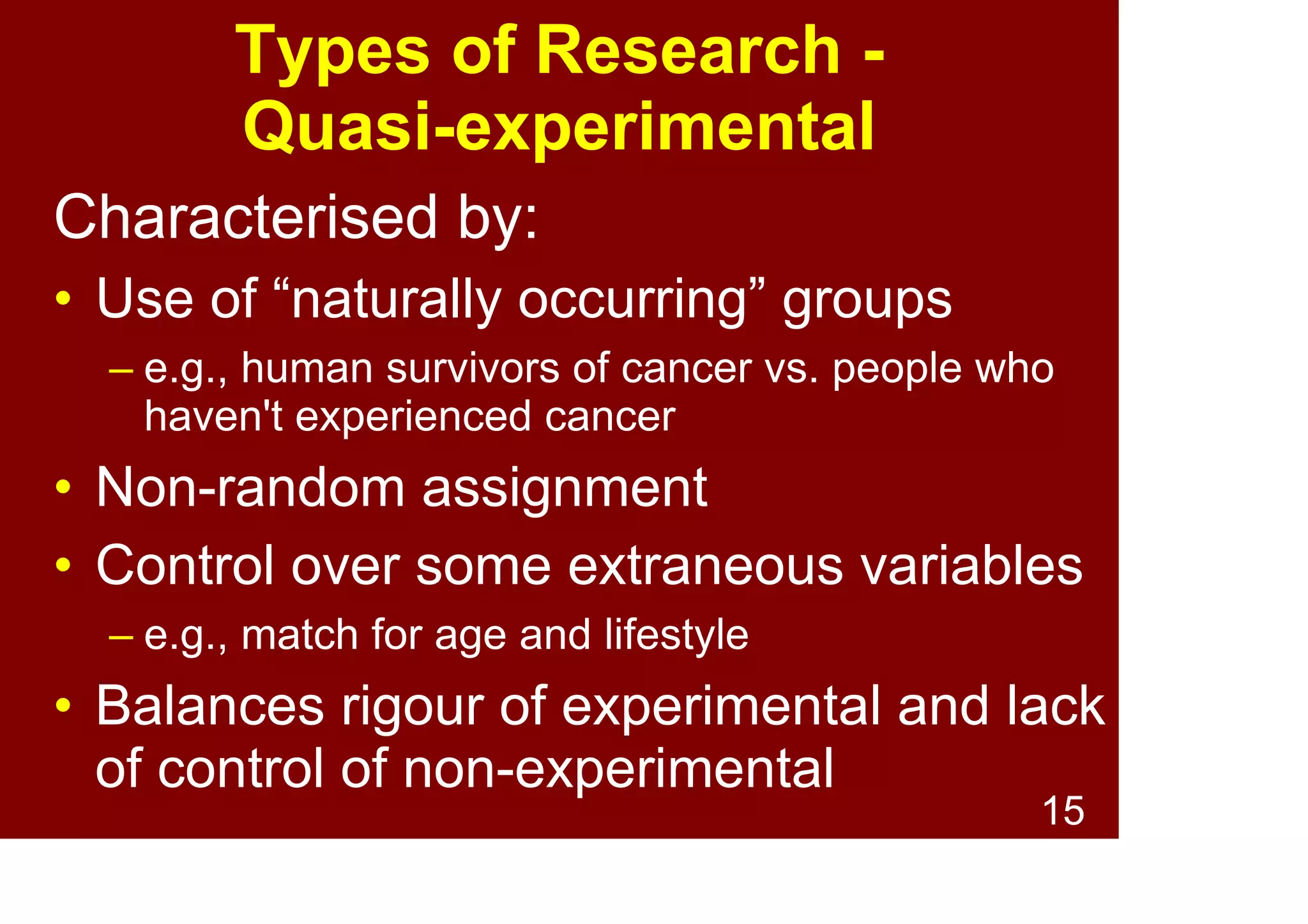 Types of Research - Quasi-experimental

Characterised by:

• Use of “naturally occurring” groups

– e.g., human survivors of cancer vs. people who haven't experienced cancer

• Non-random assignment

• Control over some extraneous variables

– e.g., match for age and lifestyle

• Balances rigour of experimental and lack of control of non-experimental

15